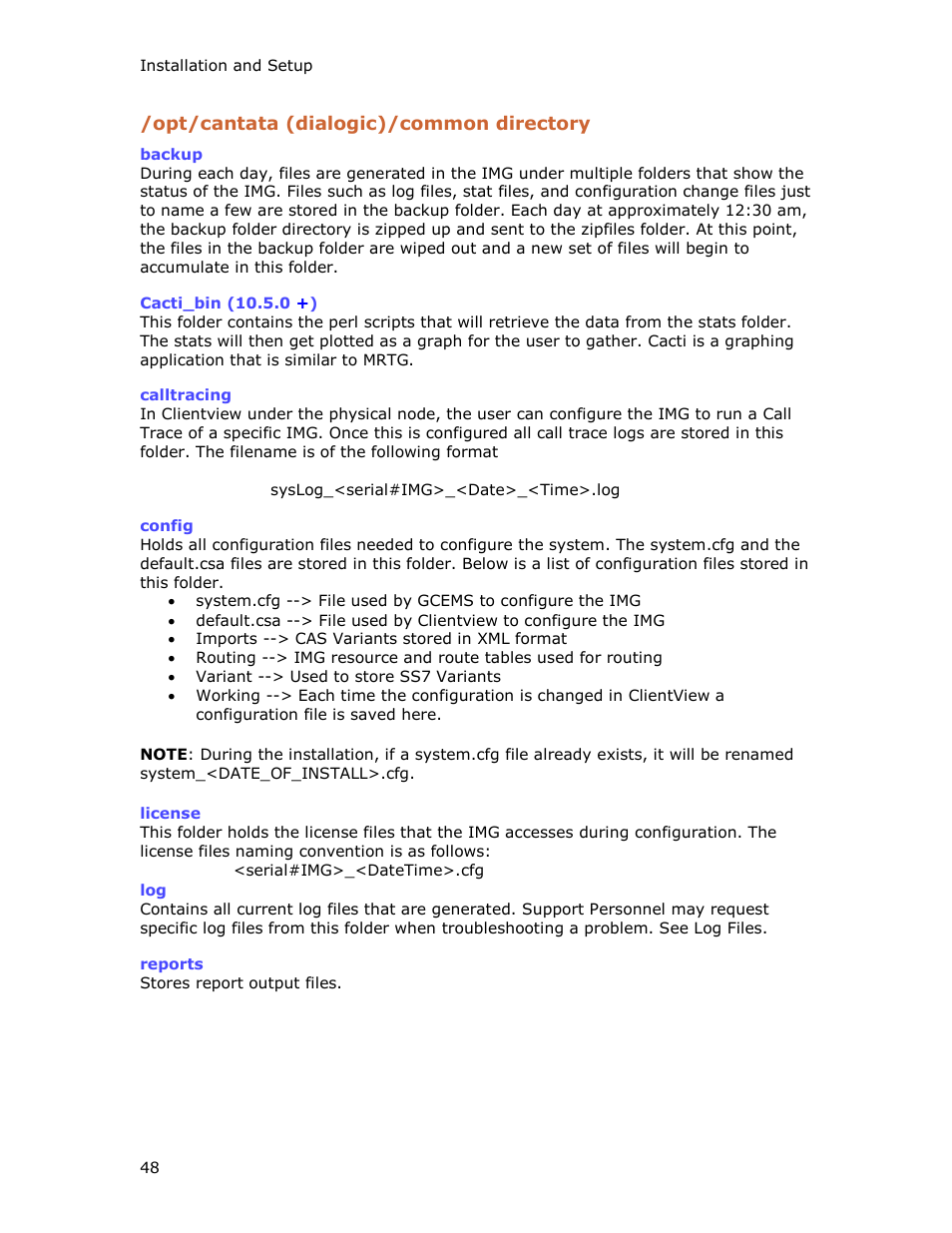 Installation and Setup

/opt/cantata (dialogic)/common directory

backup
During each day, files are generated in the IMG under multiple folders that show the status of the IMG. Files such as log files, stat files, and configuration change files just to name a few are stored in the backup folder. Each day at approximately 12:30 am, the backup folder directory is zipped up and sent to the zipfiles folder. At this point, the files in the backup folder are wiped out and a new set of files will begin to accumulate in this folder.

Cacti_bin (10.5.0 +)
This folder contains the perl scripts that will retrieve the data from the stats folder. The stats will then get plotted as a graph for the user to gather. Cacti is a graphing application that is similar to MRTG.

calltracing
In Clientview under the physical node, the user can configure the IMG to run a Call Trace of a specific IMG. Once this is configured all call trace logs are stored in this folder. The filename is of the following format

sysLog_<serial#IMG>_<Date>_<Time>.log

config
Holds all configuration files needed to configure the system. The system.cfg and the default.csa files are stored in this folder. Below is a list of configuration files stored in this folder.
• system.cfg --> File used by GCEMS to configure the IMG
• default.csa --> File used by Clientview to configure the IMG
• Imports --> CAS Variants stored in XML format
• Routing --> IMG resource and route tables used for routing
• Variant --> Used to store SS7 Variants
• Working --> Each time the configuration is changed in ClientView a configuration file is saved here.

NOTE: During the installation, if a system.cfg file already exists, it will be renamed system_<DATE_OF_INSTALL>.cfg.

license
This folder holds the license files that the IMG accesses during configuration. The license files naming convention is as follows:
<serial#IMG>_<DateTime>.cfg
log
Contains all current log files that are generated. Support Personnel may request specific log files from this folder when troubleshooting a problem. See Log Files.

reports
Stores report output files.

48